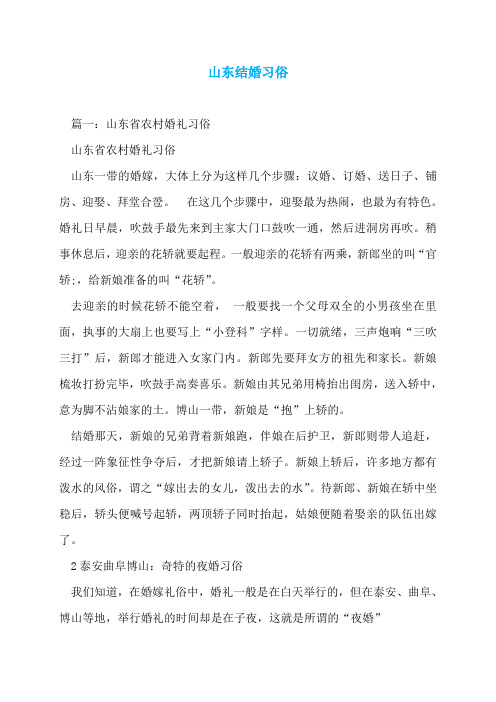 山东结婚习俗

篇一：山东省农村婚礼习俗

山东省农村婚礼习俗

山东一带的婚嫁，大体上分为这样几个步骤：议婚、订婚、送日子、铺房、迎娶、拜堂合卺。 在这几个步骤中，迎娶最为热闹，也最为有特色。婚礼日早晨，吹鼓手最先来到主家大门口鼓吹一通，然后进洞房再吹。稍事休息后，迎亲的花轿就要起程。一般迎亲的花轿有两乘，新郎坐的叫“官轿；，给新娘准备的叫“花轿”。

去迎亲的时候花轿不能空着， 一般要找一个父母双全的小男孩坐在里面，执事的大扇上也要写上“小登科”字样。一切就绪，三声炮响“三吹三打”后，新郎才能进入女家门内。新郎先要拜女方的祖先和家长。新娘梳妆打扮完毕，吹鼓手高奏喜乐。新娘由其兄弟用椅抬出闺房，送入轿中，意为脚不沾娘家的土。博山一带，新娘是“抱”上轿的。

结婚那天，新娘的兄弟背着新娘跑，伴娘在后护卫，新郎则带人追赶，经过一阵象征性争夺后，才把新娘请上轿子。新娘上轿后，许多地方都有泼水的风俗，谓之“嫁出去的女儿，泼出去的水”。待新郎、新娘在轿中坐稳后，轿头便喊号起轿，两顶轿子同时抬起，姑娘便随着娶亲的队伍出嫁了。

2 泰安曲阜博山：奇特的夜婚习俗

我们知道，在婚嫁礼俗中，婚礼一般是在白天举行的，但在泰安、曲阜、博山等地，举行婚礼的时间却是在子夜，这就是所谓的“夜婚”